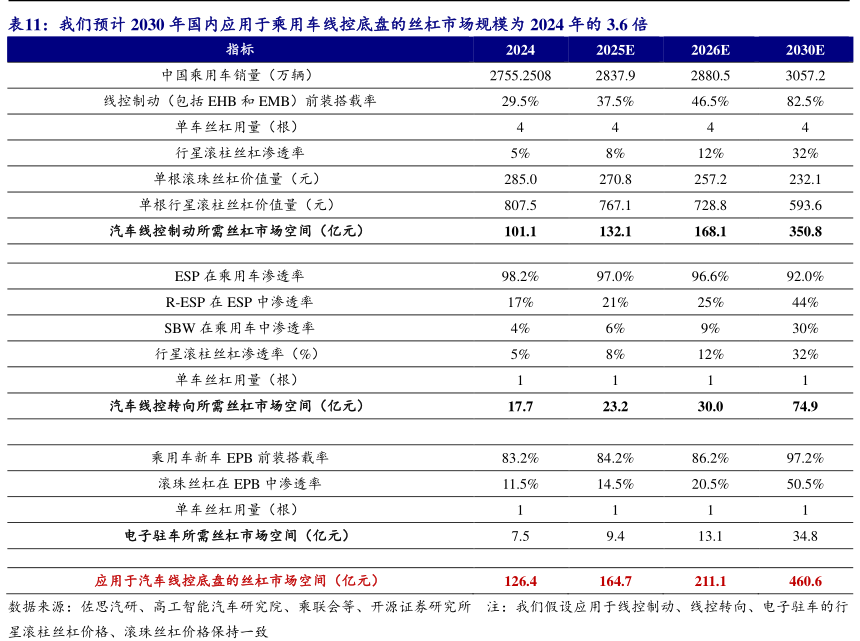 表11：我们预计 2030 年国内应用于乘用车线控底盘的丝杠市场规模为 2024 年的 3.6 倍

| 指标 | 2024 | 2025E | 2026E | 2030E |
|---|---|---|---|---|
| 中国乘用车销量（万辆） | 2755.2508 | 2837.9 | 2880.5 | 3057.2 |
| 线控制动（包括 EHB 和 EMB）前装搭载率 | 29.5% | 37.5% | 46.5% | 82.5% |
| 单车丝杠用量（根） | 4 | 4 | 4 | 4 |
| 行星滚柱丝杠渗透率 | 5% | 8% | 12% | 32% |
| 单根滚珠丝杠价值量（元） | 285.0 | 270.8 | 257.2 | 232.1 |
| 单根行星滚柱丝杠价值量（元） | 807.5 | 767.1 | 728.8 | 593.6 |
| 汽车线控制动所需丝杠市场空间（亿元） | 101.1 | 132.1 | 168.1 | 350.8 |
| | | | | |
| ESP 在乘用车渗透率 | 98.2% | 97.0% | 96.6% | 92.0% |
| R-ESP 在 ESP 中渗透率 | 17% | 21% | 25% | 44% |
| SBW 在乘用车中渗透率 | 4% | 6% | 9% | 30% |
| 行星滚柱丝杠渗透率（%） | 5% | 8% | 12% | 32% |
| 单车丝杠用量（根） | 1 | 1 | 1 | 1 |
| 汽车线控转向所需丝杠市场空间（亿元） | 17.7 | 23.2 | 30.0 | 74.9 |
| | | | | |
| 乘用车新车 EPB 前装搭载率 | 83.2% | 84.2% | 86.2% | 97.2% |
| 滚珠丝杠在 EPB 中渗透率 | 11.5% | 14.5% | 20.5% | 50.5% |
| 单车丝杠用量（根） | 1 | 1 | 1 | 1 |
| 电子驻车所需丝杠市场空间（亿元） | 7.5 | 9.4 | 13.1 | 34.8 |
| | | | | |
| 应用于汽车线控底盘的丝杠市场空间（亿元） | 126.4 | 164.7 | 211.1 | 460.6 |

数据来源：佐思汽研、高工智能汽车研究院、乘联会等、开源证券研究所　注：我们假设应用于线控制动、线控转向、电子驻车的行星滚柱丝杠价格、滚珠丝杠价格保持一致